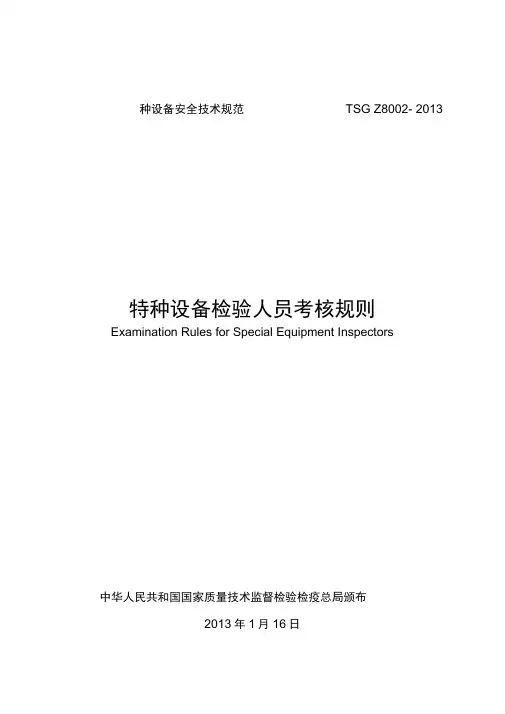 种设备安全技术规范 TSG Z8002- 2013

特种设备检验人员考核规则

Examination Rules for Special Equipment Inspectors

中华人民共和国国家质量技术监督检验检疫总局颁布

2013年1月16日